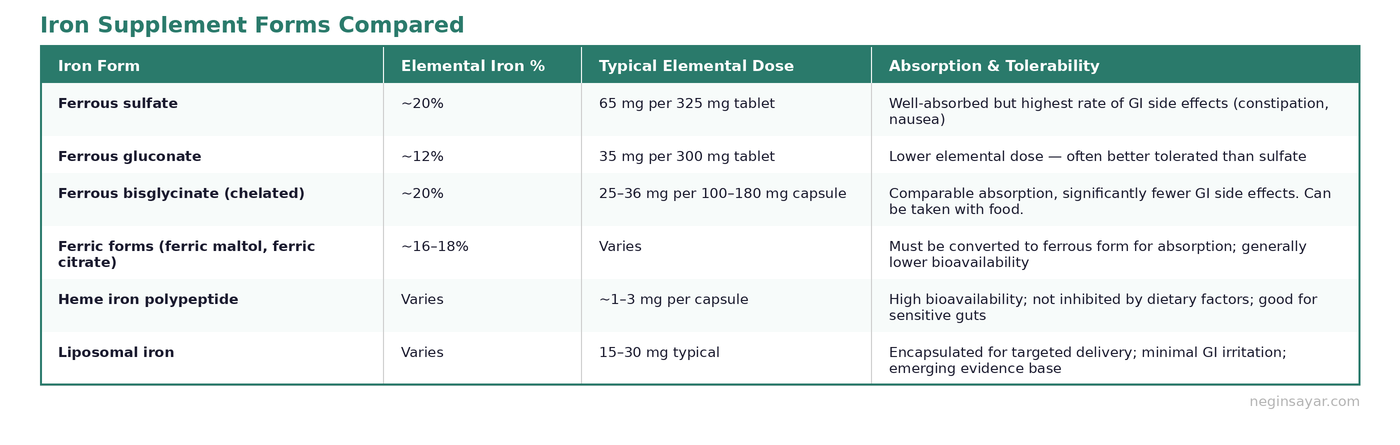 Iron Supplement Forms Compared

| Iron Form | Elemental Iron % | Typical Elemental Dose | Absorption & Tolerability |
|---|---|---|---|
| Ferrous sulfate | ~20% | 65 mg per 325 mg tablet | Well-absorbed but highest rate of GI side effects (constipation, nausea) |
| Ferrous gluconate | ~12% | 35 mg per 300 mg tablet | Lower elemental dose — often better tolerated than sulfate |
| Ferrous bisglycinate (chelated) | ~20% | 25–36 mg per 100–180 mg capsule | Comparable absorption, significantly fewer GI side effects. Can be taken with food. |
| Ferric forms (ferric maltol, ferric citrate) | ~16–18% | Varies | Must be converted to ferrous form for absorption; generally lower bioavailability |
| Heme iron polypeptide | Varies | ~1–3 mg per capsule | High bioavailability; not inhibited by dietary factors; good for sensitive guts |
| Liposomal iron | Varies | 15–30 mg typical | Encapsulated for targeted delivery; minimal GI irritation; emerging evidence base |

neginsayar.com